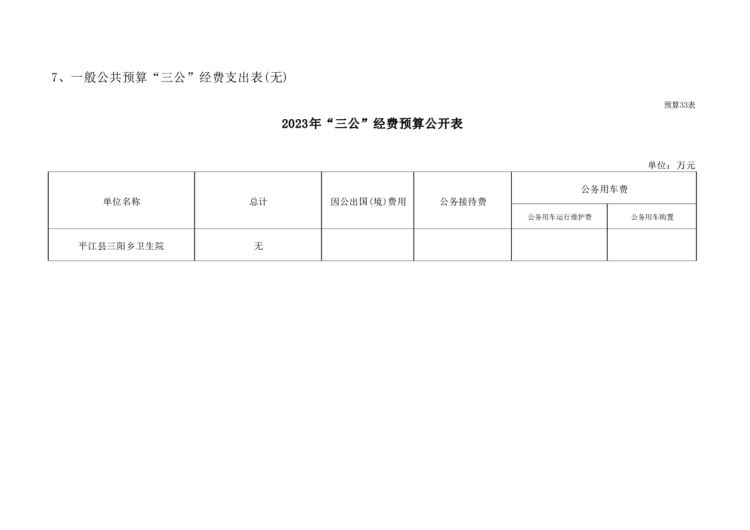 7、一般公共预算“三公”经费支出表(无)

预算33表

2023年“三公”经费预算公开表

单位：万元

| 单位名称 | 总计 | 因公出国(境)费用 | 公务接待费 | 公务用车费 |  |
|---|---|---|---|---|---|
|  |  |  |  | 公务用车运行维护费 | 公务用车购置 |
| 平江县三阳乡卫生院 | 无 |  |  |  |  |